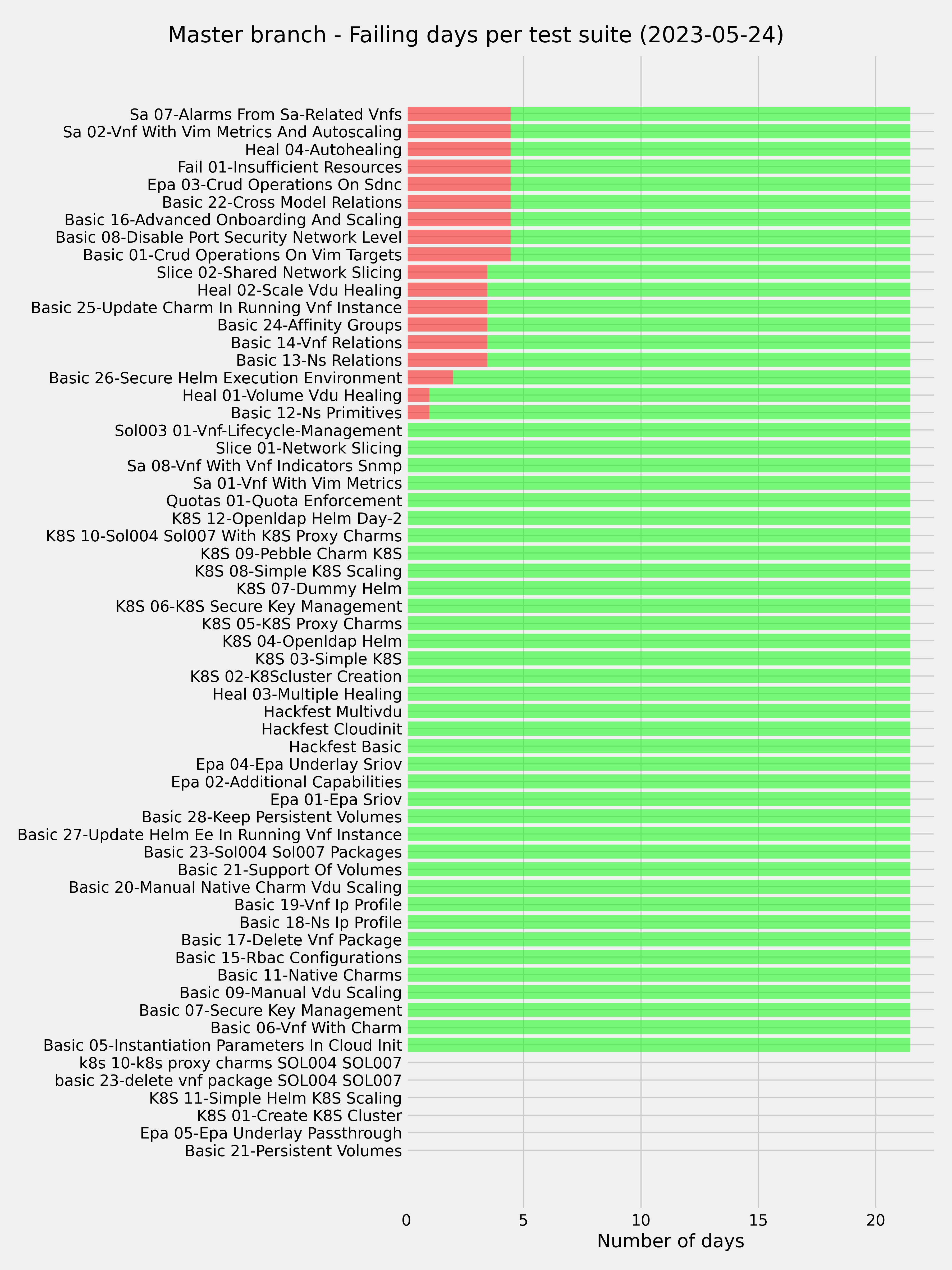 Master branch - Failing days per test suite (2023-05-24)

Sa 07-Alarms From Sa-Related Vnfs
Sa 02-Vnf With Vim Metrics And Autoscaling
Heal 04-Autohealing
Fail 01-Insufficient Resources
Epa 03-Crud Operations On Sdnc
Basic 22-Cross Model Relations
Basic 16-Advanced Onboarding And Scaling
Basic 08-Disable Port Security Network Level
Basic 01-Crud Operations On Vim Targets
Slice 02-Shared Network Slicing
Heal 02-Scale Vdu Healing
Basic 25-Update Charm In Running Vnf Instance
Basic 24-Affinity Groups
Basic 14-Vnf Relations
Basic 13-Ns Relations
Basic 26-Secure Helm Execution Environment
Heal 01-Volume Vdu Healing
Basic 12-Ns Primitives
Sol003 01-Vnf-Lifecycle-Management
Slice 01-Network Slicing
Sa 08-Vnf With Vnf Indicators Snmp
Sa 01-Vnf With Vim Metrics
Quotas 01-Quota Enforcement
K8S 12-Openldap Helm Day-2
K8S 10-Sol004 Sol007 With K8S Proxy Charms
K8S 09-Pebble Charm K8S
K8S 08-Simple K8S Scaling
K8S 07-Dummy Helm
K8S 06-K8S Secure Key Management
K8S 05-K8S Proxy Charms
K8S 04-Openldap Helm
K8S 03-Simple K8S
K8S 02-K8Scluster Creation
Heal 03-Multiple Healing
Hackfest Multivdu
Hackfest Cloudinit
Hackfest Basic
Epa 04-Epa Underlay Sriov
Epa 02-Additional Capabilities
Epa 01-Epa Sriov
Basic 28-Keep Persistent Volumes
Basic 27-Update Helm Ee In Running Vnf Instance
Basic 23-Sol004 Sol007 Packages
Basic 21-Support Of Volumes
Basic 20-Manual Native Charm Vdu Scaling
Basic 19-Vnf Ip Profile
Basic 18-Ns Ip Profile
Basic 17-Delete Vnf Package
Basic 15-Rbac Configurations
Basic 11-Native Charms
Basic 09-Manual Vdu Scaling
Basic 07-Secure Key Management
Basic 06-Vnf With Charm
Basic 05-Instantiation Parameters In Cloud Init
k8s 10-k8s proxy charms SOL004 SOL007
basic 23-delete vnf package SOL004 SOL007
K8S 11-Simple Helm K8S Scaling
K8S 01-Create K8S Cluster
Epa 05-Epa Underlay Passthrough
Basic 21-Persistent Volumes

0
5
10
15
20
Number of days